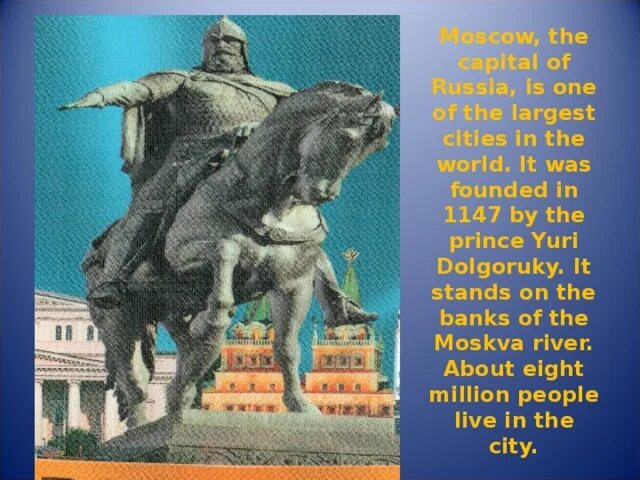 Moscow, the capital of Russia, is one of the largest cities in the world. It was founded in 1147 by the prince Yuri Dolgoruky. It stands on the banks of the Moskva river. About eight million people live in the city.